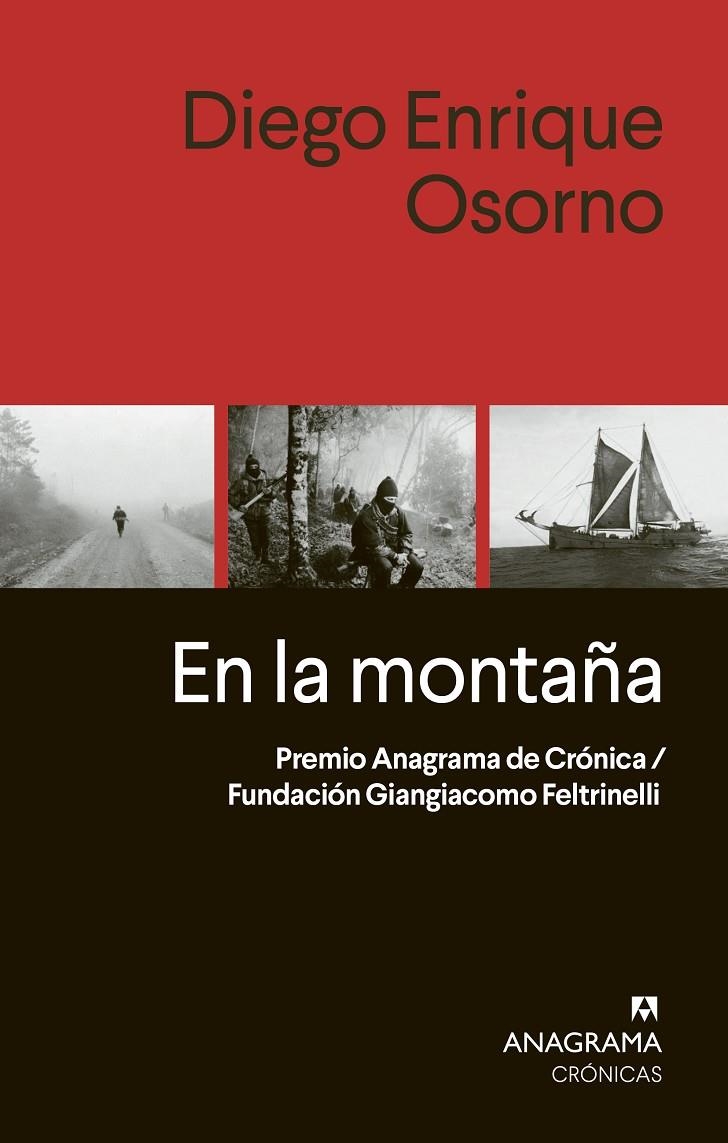 Diego Enrique Osorno

En la montaña

Premio Anagrama de Crónica / Fundación Giangiacomo Feltrinelli

ANAGRAMA
CRÓNICAS